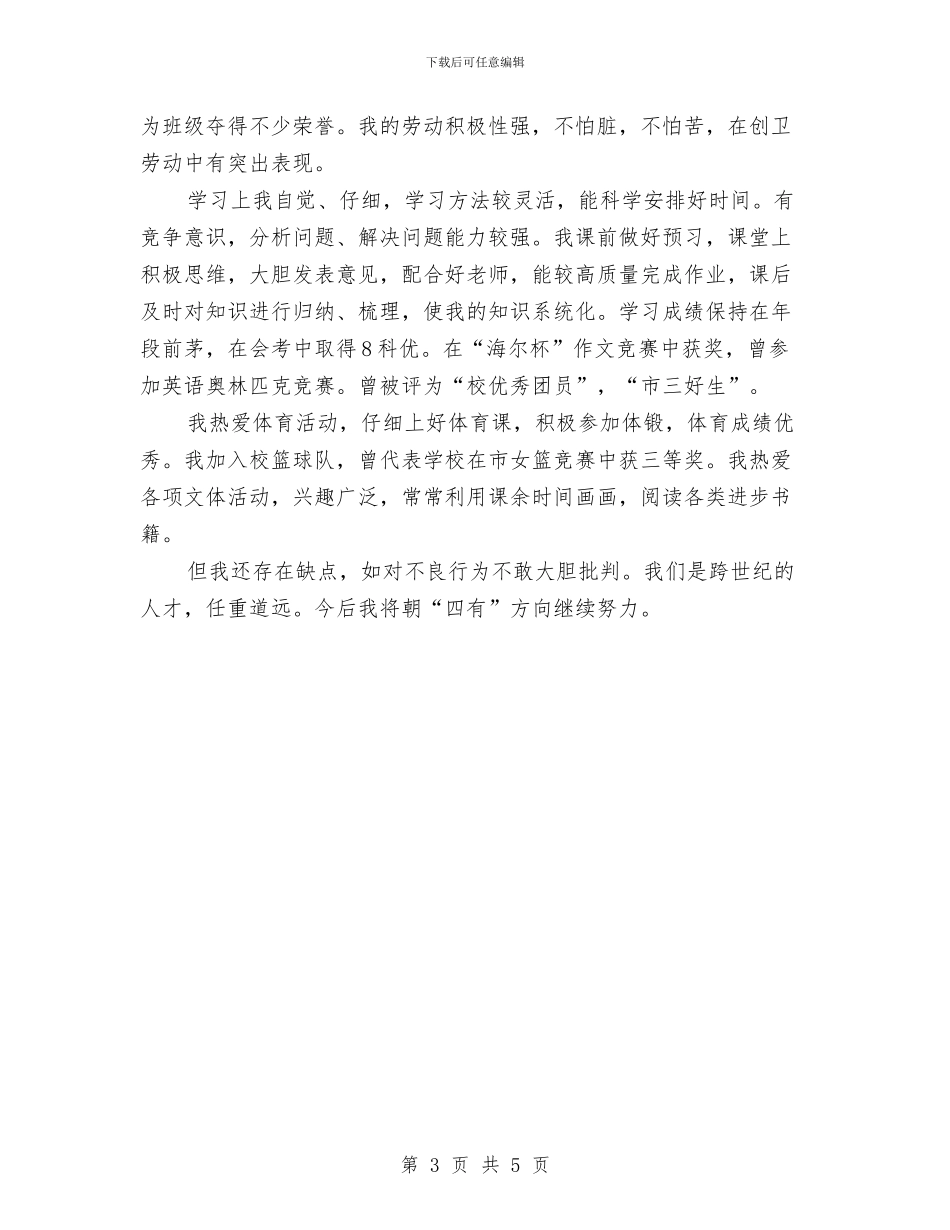 下载后可任意编辑

为班级夺得不少荣誉。我的劳动积极性强，不怕脏，不怕苦，在创卫劳动中有突出表现。

学习上我自觉、仔细，学习方法较灵活，能科学安排好时间。有竞争意识，分析问题、解决问题能力较强。我课前做好预习，课堂上积极思维，大胆发表意见，配合好老师，能较高质量完成作业，课后及时对知识进行归纳、梳理，使我的知识系统化。学习成绩保持在年段前茅，在会考中取得8科优。在“海尔杯”作文竞赛中获奖，曾参加英语奥林匹克竞赛。曾被评为“校优秀团员”，“市三好生”。

我热爱体育活动，仔细上好体育课，积极参加体锻，体育成绩优秀。我加入校篮球队，曾代表学校在市女篮竞赛中获三等奖。我热爱各项文体活动，兴趣广泛，常常利用课余时间画画，阅读各类进步书籍。

但我还存在缺点，如对不良行为不敢大胆批判。我们是跨世纪的人才，任重道远。今后我将朝“四有”方向继续努力。

第 3 页 共 5 页